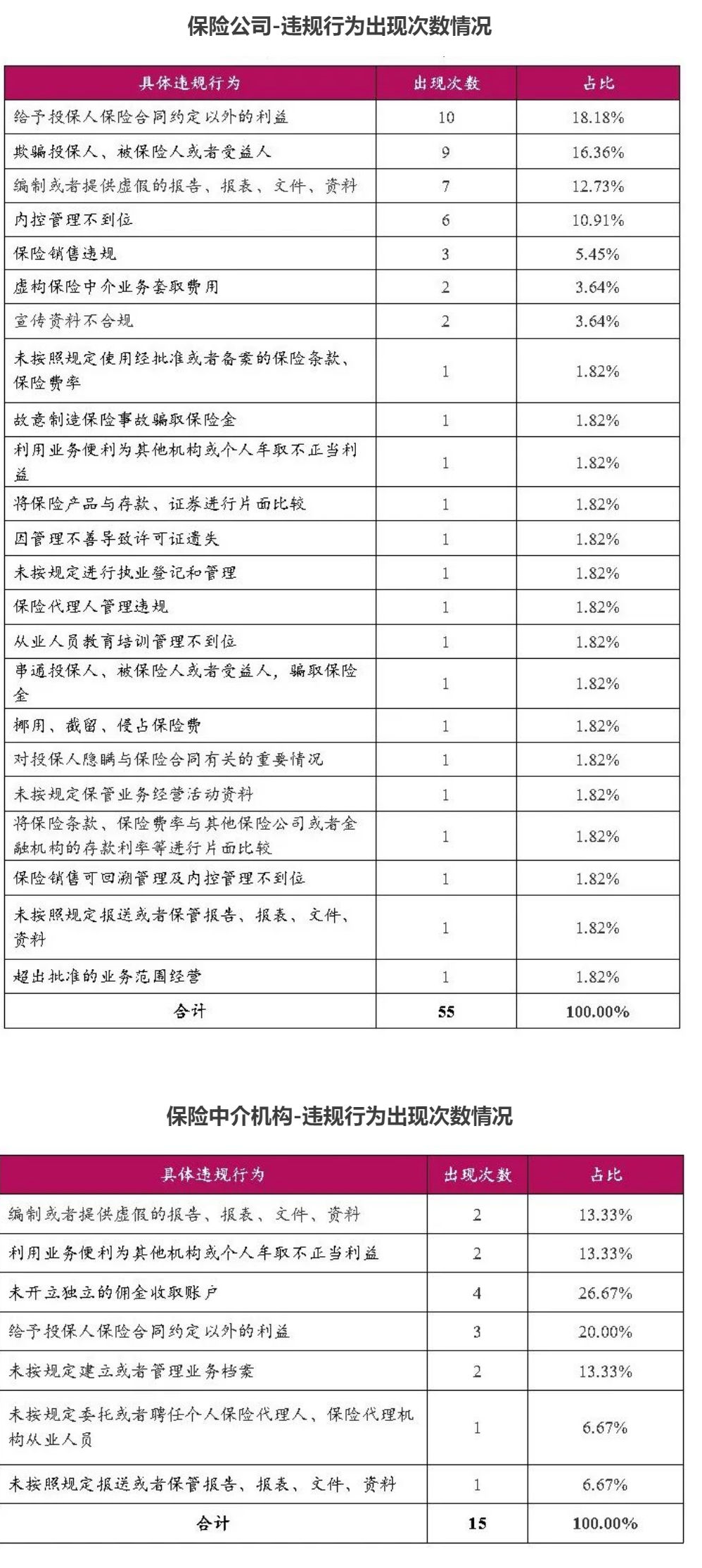 保险公司-违规行为出现次数情况

| 具体违规行为 | 出现次数 | 占比 |
|---|---|---|
| 给予投保人保险合同约定以外的利益 | 10 | 18.18% |
| 欺骗投保人、被保险人或者受益人 | 9 | 16.36% |
| 编制或者提供虚假的报告、报表、文件、资料 | 7 | 12.73% |
| 内控管理不到位 | 6 | 10.91% |
| 保险销售违规 | 3 | 5.45% |
| 虚构保险中介业务套取费用 | 2 | 3.64% |
| 宣传资料不合规 | 2 | 3.64% |
| 未按照规定使用经批准或者备案的保险条款、保险费率 | 1 | 1.82% |
| 故意制造保险事故骗取保险金 | 1 | 1.82% |
| 利用业务便利为其他机构或个人牟取不正当利益 | 1 | 1.82% |
| 将保险产品与存款、证券进行片面比较 | 1 | 1.82% |
| 因管理不善导致许可证遗失 | 1 | 1.82% |
| 未按规定进行执业登记和管理 | 1 | 1.82% |
| 保险代理人管理违规 | 1 | 1.82% |
| 从业人员教育培训管理不到位 | 1 | 1.82% |
| 串通投保人、被保险人或者受益人，骗取保险金 | 1 | 1.82% |
| 挪用、截留、侵占保险费 | 1 | 1.82% |
| 对投保人隐瞒与保险合同有关的重要情况 | 1 | 1.82% |
| 未按规定保管业务经营活动资料 | 1 | 1.82% |
| 将保险条款、保险费率与其他保险公司或者金融机构的存款利率等进行片面比较 | 1 | 1.82% |
| 保险销售可回溯管理及内控管理不到位 | 1 | 1.82% |
| 未按照规定报送或者保管报告、报表、文件、资料 | 1 | 1.82% |
| 超出批准的业务范围经营 | 1 | 1.82% |
| 合计 | 55 | 100.00% |

保险中介机构-违规行为出现次数情况

| 具体违规行为 | 出现次数 | 占比 |
|---|---|---|
| 编制或者提供虚假的报告、报表、文件、资料 | 2 | 13.33% |
| 利用业务便利为其他机构或个人牟取不正当利益 | 2 | 13.33% |
| 未开立独立的佣金收取账户 | 4 | 26.67% |
| 给予投保人保险合同约定以外的利益 | 3 | 20.00% |
| 未按规定建立或者管理业务档案 | 2 | 13.33% |
| 未按规定委托或者聘任个人保险代理人、保险代理机构从业人员 | 1 | 6.67% |
| 未按照规定报送或者保管报告、报表、文件、资料 | 1 | 6.67% |
| 合计 | 15 | 100.00% |